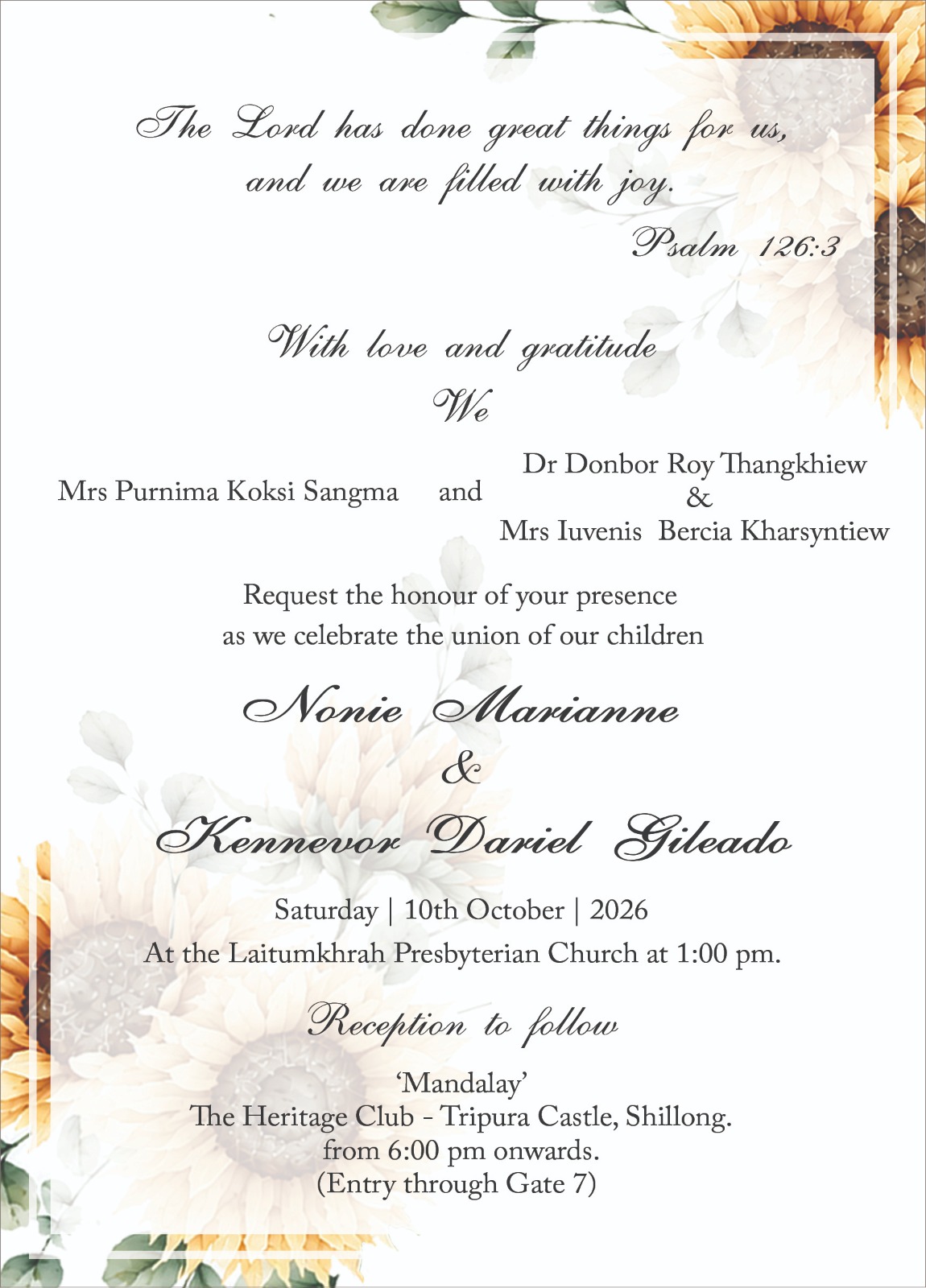 The Lord has done great things for us, and we are filled with joy.

Psalm 126:3

With love and gratitude
We

Mrs Purnima Koksi Sangma and Dr Donbor Roy Thangkhiew & Mrs Iuvenis Bercia Kharsyntiew

Request the honour of your presence as we celebrate the union of our children

Nonie Marianne
&
Kennevor Dariel Gileado

Saturday | 10th October | 2026
At the Laitumkhrah Presbyterian Church at 1:00 pm.

Reception to follow

'Mandalay'
The Heritage Club - Tripura Castle, Shillong.
from 6:00 pm onwards.
(Entry through Gate 7)